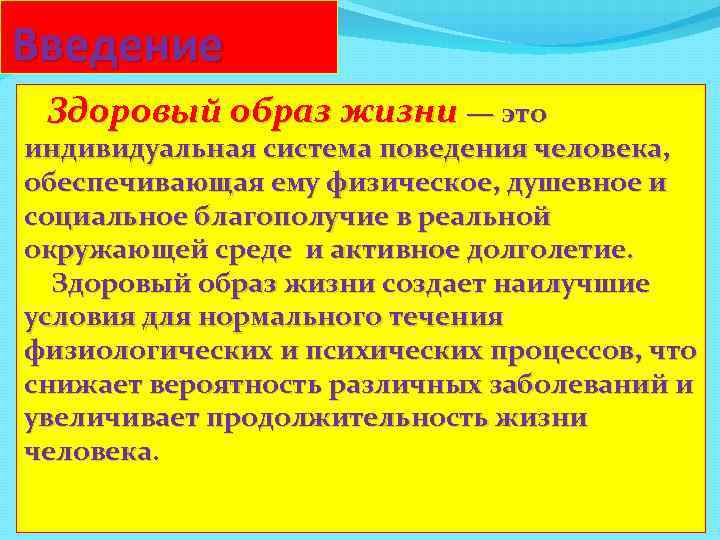 Введение

Здоровый образ жизни — это индивидуальная система поведения человека, обеспечивающая ему физическое, душевное и социальное благополучие в реальной окружающей среде и активное долголетие.

Здоровый образ жизни создает наилучшие условия для нормального течения физиологических и психических процессов, что снижает вероятность различных заболеваний и увеличивает продолжительность жизни человека.